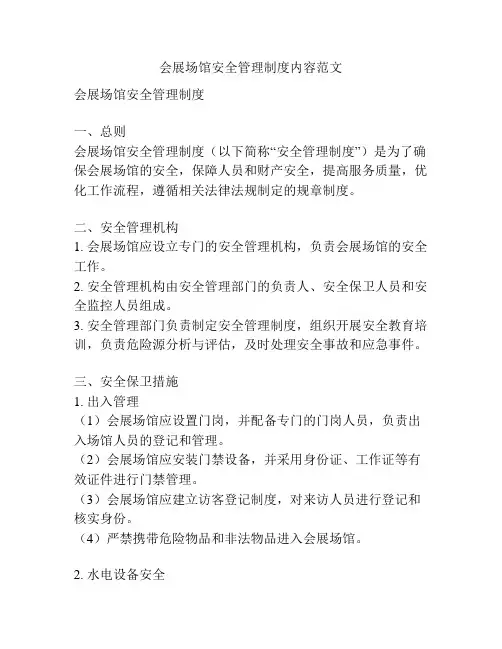 会展场馆安全管理制度内容范文

会展场馆安全管理制度

一、总则
会展场馆安全管理制度（以下简称“安全管理制度”）是为了确保会展场馆的安全，保障人员和财产安全，提高服务质量，优化工作流程，遵循相关法律法规制定的规章制度。

二、安全管理机构
1. 会展场馆应设立专门的安全管理机构，负责会展场馆的安全工作。
2. 安全管理机构由安全管理部门的负责人、安全保卫人员和安全监控人员组成。
3. 安全管理部门负责制定安全管理制度，组织开展安全教育培训，负责危险源分析与评估，及时处理安全事故和应急事件。

三、安全保卫措施
1. 出入管理
（1）会展场馆应设置门岗，并配备专门的门岗人员，负责出入场馆人员的登记和管理。
（2）会展场馆应安装门禁设备，并采用身份证、工作证等有效证件进行门禁管理。
（3）会展场馆应建立访客登记制度，对来访人员进行登记和核实身份。
（4）严禁携带危险物品和非法物品进入会展场馆。

2. 水电设备安全